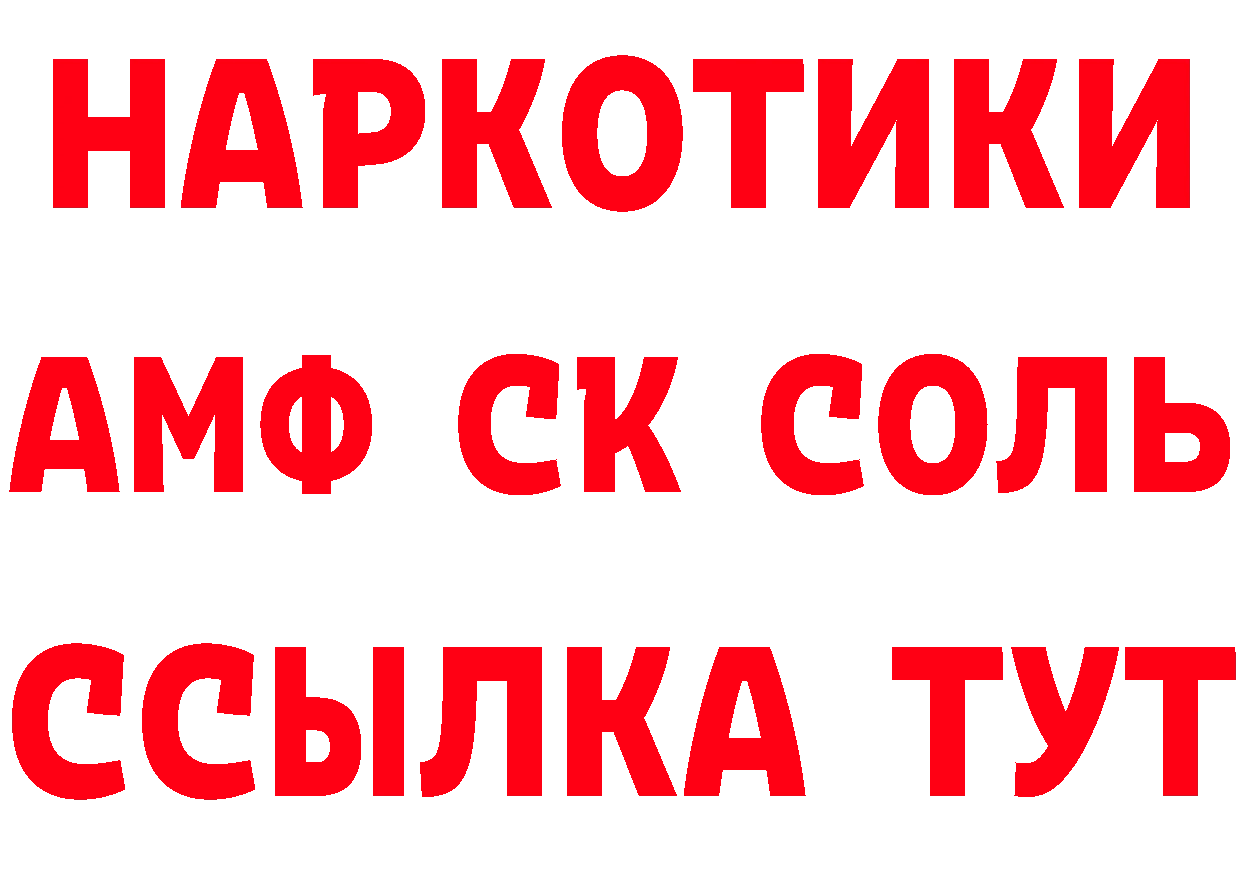 НАРКОТИКИ

АМФ СК СОЛЬ

ССЫЛКА ТУТ